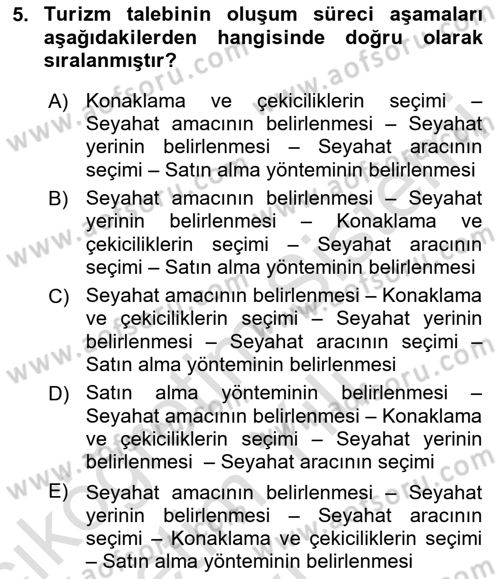 5. Turizm talebinin oluşum süreci aşamaları aşağıdakilerden hangisinde doğru olarak sıralanmıştır?

A) Konaklama ve çekiciliklerin seçimi – Seyahat amacının belirlenmesi – Seyahat yerinin belirlenmesi – Seyahat aracının seçimi – Satın alma yönteminin belirlenmesi

B) Seyahat amacının belirlenmesi – Seyahat yerinin belirlenmesi – Konaklama ve çekiciliklerin seçimi – Seyahat aracının seçimi – Satın alma yönteminin belirlenmesi

C) Seyahat amacının belirlenmesi – Konaklama ve çekiciliklerin seçimi – Seyahat yerinin belirlenmesi – Seyahat aracının seçimi – Satın alma yönteminin belirlenmesi

D) Satın alma yönteminin belirlenmesi – Seyahat amacının belirlenmesi – Konaklama ve çekiciliklerin seçimi – Seyahat yerinin belirlenmesi – Seyahat aracının seçimi

E) Seyahat amacının belirlenmesi – Seyahat yerinin belirlenmesi – Seyahat aracının seçimi – Konaklama ve çekiciliklerin seçimi – Satın alma yönteminin belirlenmesi

www.aofsoru.com